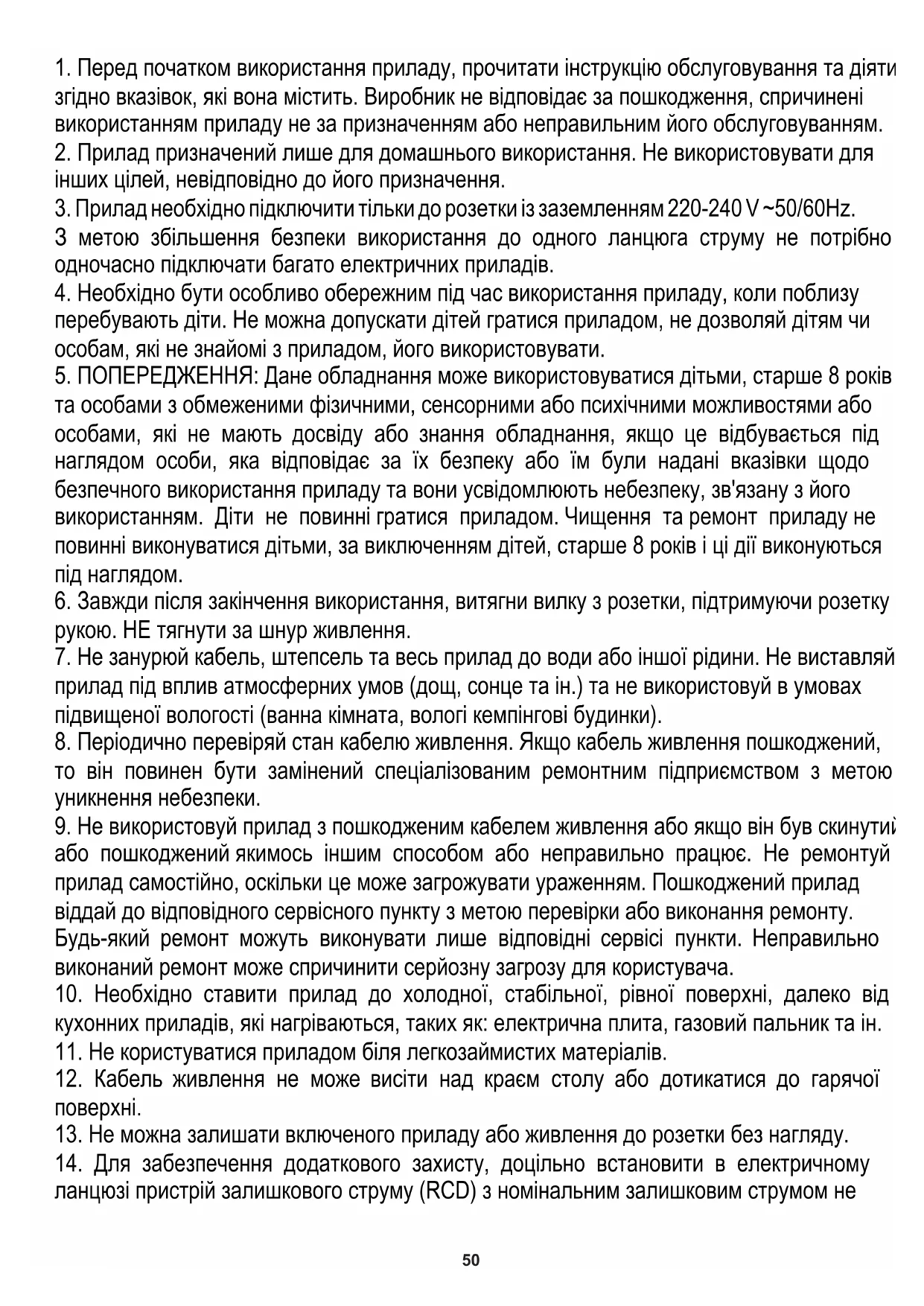 1. Перед початком використання приладу, прочитати інструкцію обслуговування та діяти згідно вказівок, які вона містить. Виробник не відповідає за пошкодження, спричинені використанням приладу не за призначенням або неправильним його обслуговуванням.
2. Прилад призначений лише для домашнього використання. Не використовувати для інших цілей, невідповідно до його призначення.
3. Прилад необхідно підключити тільки до розетки із заземленням 220-240 V ~50/60Hz.
З метою збільшення безпеки використання до одного ланцюга струму не потрібно одночасно підключати багато електричних приладів.
4. Необхідно бути особливо обережним під час використання приладу, коли поблизу перебувають діти. Не можна допускати дітей гратися приладом, не дозволяй дітям чи особам, які не знайомі з приладом, його використовувати.
5. ПОПЕРЕДЖЕННЯ: Дане обладнання може використовуватися дітьми, старше 8 років та особами з обмеженими фізичними, сенсорними або психічними можливостями або особами, які не мають досвіду або знання обладнання, якщо це відбувається під наглядом особи, яка відповідає за їх безпеку або їм були надані вказівки щодо безпечного використання приладу та вони усвідомлюють небезпеку, зв'язану з його використанням. Діти не повинні гратися приладом. Чищення та ремонт приладу не повинні виконуватися дітьми, за виключенням дітей, старше 8 років і ці дії виконуються під наглядом.
6. Завжди після закінчення використання, витягни вилку з розетки, підтримуючи розетку рукою. НЕ тягнути за шнур живлення.
7. Не занурюй кабель, штепсель та весь прилад до води або іншої рідини. Не виставляй прилад під вплив атмосферних умов (дощ, сонце та ін.) та не використовуй в умовах підвищеної вологості (ванна кімната, вологі кемпінгові будинки).
8. Періодично перевіряй стан кабелю живлення. Якщо кабель живлення пошкоджений, то він повинен бути замінений спеціалізованим ремонтним підприємством з метою уникнення небезпеки.
9. Не використовуй прилад з пошкодженим кабелем живлення або якщо він був скинутий або пошкоджений якимось іншим способом або неправильно працює. Не ремонтуй прилад самостійно, оскільки це може загрожувати ураженням. Пошкоджений прилад віддай до відповідного сервісного пункту з метою перевірки або виконання ремонту. Будь-який ремонт можуть виконувати лише відповідні сервісі пункти. Неправильно виконаний ремонт може спричинити серйозну загрозу для користувача.
10. Необхідно ставити прилад до холодної, стабільної, рівної поверхні, далеко від кухонних приладів, які нагріваються, таких як: електрична плита, газовий пальник та ін.
11. Не користуватися приладом біля легкозаймистих матеріалів.
12. Кабель живлення не може висіти над краєм столу або дотикатися до гарячої поверхні.
13. Не можна залишати включеного приладу або живлення до розетки без нагляду.
14. Для забезпечення додаткового захисту, доцільно встановити в електричному ланцюзі пристрій залишкового струму (RCD) з номінальним залишковим струмом не

50